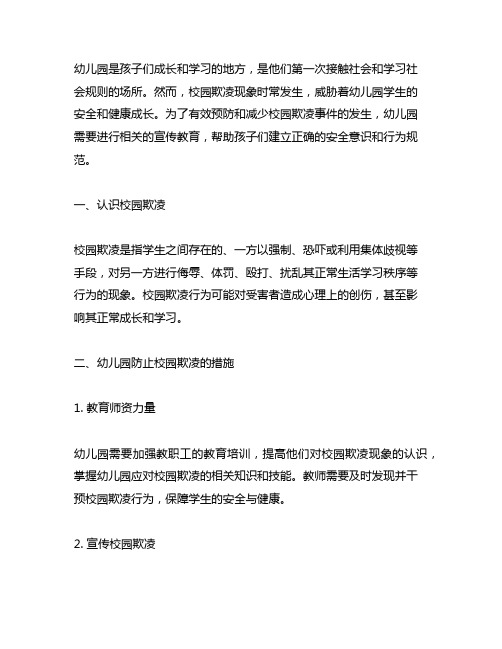 幼儿园是孩子们成长和学习的地方，是他们第一次接触社会和学习社会规则的场所。然而，校园欺凌现象时常发生，威胁着幼儿园学生的安全和健康成长。为了有效预防和减少校园欺凌事件的发生，幼儿园需要进行相关的宣传教育，帮助孩子们建立正确的安全意识和行为规范。

一、认识校园欺凌

校园欺凌是指学生之间存在的、一方以强制、恐吓或利用集体歧视等手段，对另一方进行侮辱、体罚、殴打、扰乱其正常生活学习秩序等行为的现象。校园欺凌行为可能对受害者造成心理上的创伤，甚至影响其正常成长和学习。

二、幼儿园防止校园欺凌的措施

1. 教育师资力量

幼儿园需要加强教职工的教育培训，提高他们对校园欺凌现象的认识，掌握幼儿园应对校园欺凌的相关知识和技能。教师需要及时发现并干预校园欺凌行为，保障学生的安全与健康。

2. 宣传校园欺凌